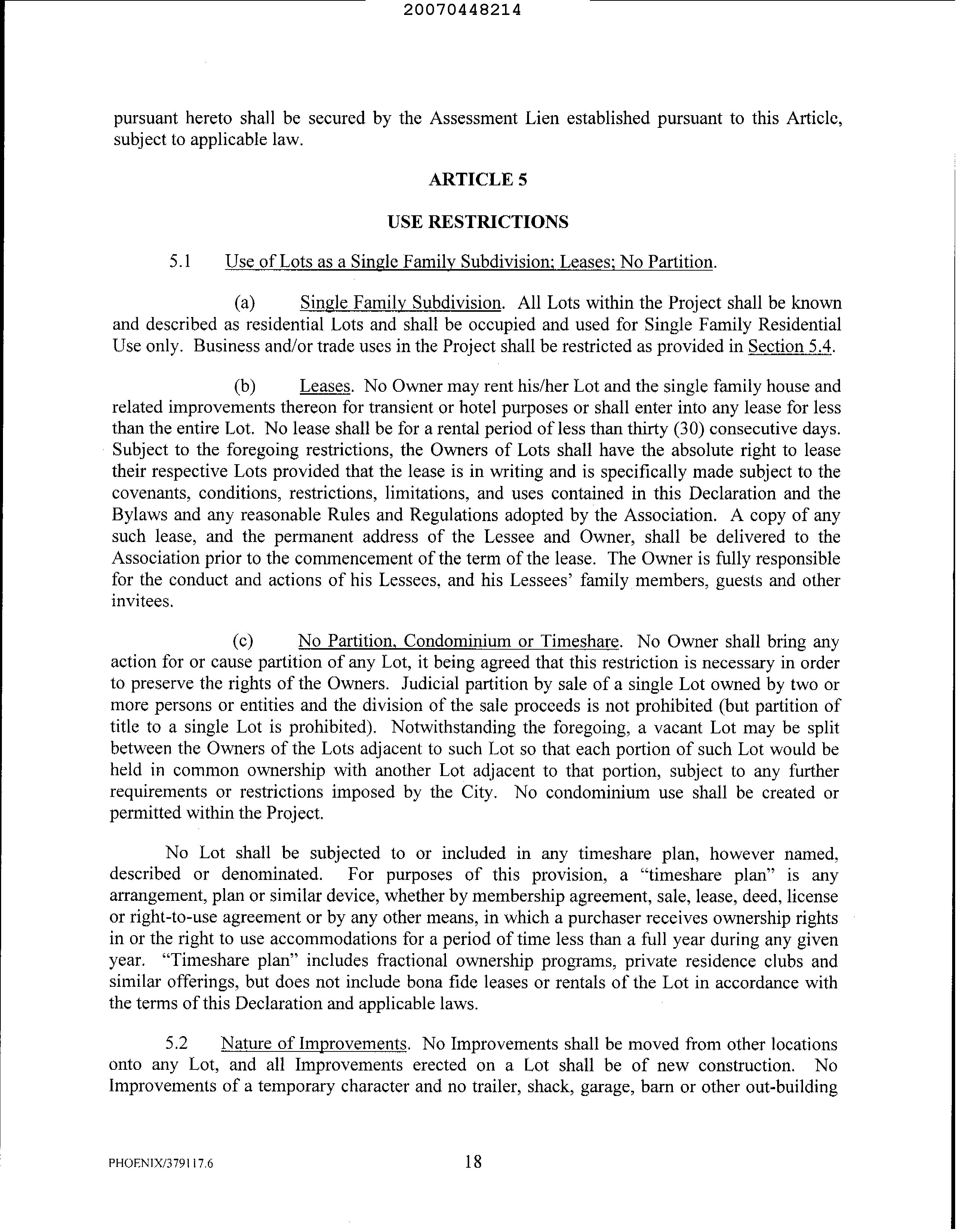 20070448214

pursuant hereto shall be secured by the Assessment Lien established pursuant to this Article, subject to applicable law.

ARTICLE 5

USE RESTRICTIONS

5.1 Use of Lots as a Single Family Subdivision; Leases; No Partition.

(a) Single Family Subdivision. All Lots within the Project shall be known and described as residential Lots and shall be occupied and used for Single Family Residential Use only. Business and/or trade uses in the Project shall be restricted as provided in Section 5.4.

(b) Leases. No Owner may rent his/her Lot and the single family house and related improvements thereon for transient or hotel purposes or shall enter into any lease for less than the entire Lot. No lease shall be for a rental period of less than thirty (30) consecutive days. Subject to the foregoing restrictions, the Owners of Lots shall have the absolute right to lease their respective Lots provided that the lease is in writing and is specifically made subject to the covenants, conditions, restrictions, limitations, and uses contained in this Declaration and the Bylaws and any reasonable Rules and Regulations adopted by the Association. A copy of any such lease, and the permanent address of the Lessee and Owner, shall be delivered to the Association prior to the commencement of the term of the lease. The Owner is fully responsible for the conduct and actions of his Lessees, and his Lessees' family members, guests and other invitees.

(c) No Partition, Condominium or Timeshare. No Owner shall bring any action for or cause partition of any Lot, it being agreed that this restriction is necessary in order to preserve the rights of the Owners. Judicial partition by sale of a single Lot owned by two or more persons or entities and the division of the sale proceeds is not prohibited (but partition of title to a single Lot is prohibited). Notwithstanding the foregoing, a vacant Lot may be split between the Owners of the Lots adjacent to such Lot so that each portion of such Lot would be held in common ownership with another Lot adjacent to that portion, subject to any further requirements or restrictions imposed by the City. No condominium use shall be created or permitted within the Project.

No Lot shall be subjected to or included in any timeshare plan, however named, described or denominated. For purposes of this provision, a "timeshare plan" is any arrangement, plan or similar device, whether by membership agreement, sale, lease, deed, license or right-to-use agreement or by any other means, in which a purchaser receives ownership rights in or the right to use accommodations for a period of time less than a full year during any given year. "Timeshare plan" includes fractional ownership programs, private residence clubs and similar offerings, but does not include bona fide leases or rentals of the Lot in accordance with the terms of this Declaration and applicable laws.

5.2 Nature of Improvements. No Improvements shall be moved from other locations onto any Lot, and all Improvements erected on a Lot shall be of new construction. No Improvements of a temporary character and no trailer, shack, garage, barn or other out-building

PHOENIX/379117.6 18